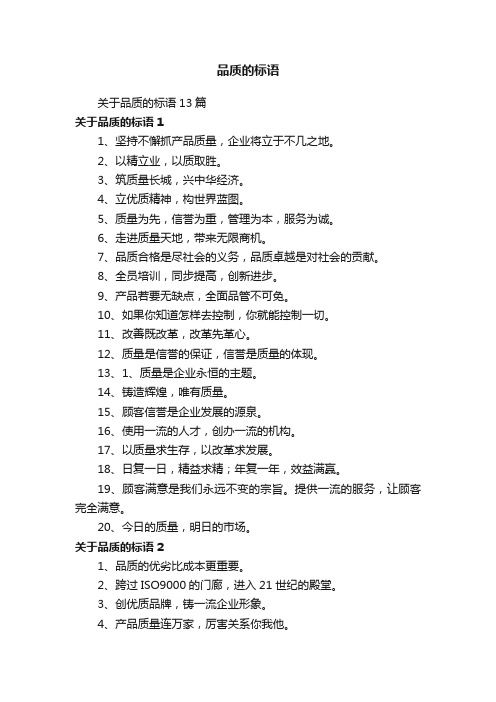 品质的标语

关于品质的标语 13 篇

关于品质的标语 1

1、坚持不懈抓产品质量，企业将立于不几之地。

2、以精立业，以质取胜。

3、筑质量长城，兴中华经济。

4、立优质精神，构世界蓝图。

5、质量为先，信誉为重，管理为本，服务为诚。

6、走进质量天地，带来无限商机。

7、品质合格是尽社会的义务，品质卓越是对社会的贡献。

8、全员培训，同步提高，创新进步。

9、产品若要无缺点，全面品管不可免。

10、如果你知道怎样去控制，你就能控制一切。

11、改善既改革，改革先革心。

12、质量是信誉的保证，信誉是质量的体现。

13、1、质量是企业永恒的主题。

14、铸造辉煌，唯有质量。

15、顾客信誉是企业发展的源泉。

16、使用一流的人才，创办一流的机构。

17、以质量求生存，以改革求发展。

18、日复一日，精益求精；年复一年，效益满赢。

19、顾客满意是我们永远不变的宗旨。提供一流的服务，让顾客完全满意。

20、今日的质量，明日的市场。

关于品质的标语 2

1、品质的优劣比成本更重要。

2、跨过 ISO9000 的门廊，进入 21 世纪的殿堂。

3、创优质品牌，铸一流企业形象。

4、产品质量连万家，厉害关系你我他。